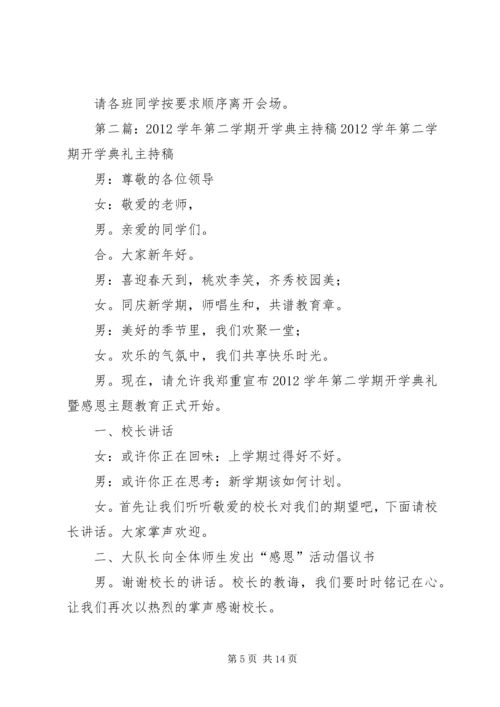 请各班同学按要求顺序离开会场。

第二篇：2012 学年第二学期开学典主持稿 2012 学年第二学期开学典礼主持稿

男：尊敬的各位领导

女：敬爱的老师，

男。亲爱的同学们。

合。大家新年好。

男：喜迎春天到，桃欢李笑，齐秀校园美；

女。同庆新学期，师唱生和，共谱教育章。

男：美好的季节里，我们欢聚一堂；

女。欢乐的气氛中，我们共享快乐时光。

男。现在，请允许我郑重宣布 2012 学年第二学期开学典礼暨感恩主题教育正式开始。

一、校长讲话

女：或许你正在回味：上学期过得好不好。

男：或许你正在思考：新学期该如何计划。

女。首先让我们听听敬爱的校长对我们的期望吧，下面请校长讲话。大家掌声欢迎。

二、大队长向全体师生发出“感恩”活动倡议书

男。谢谢校长的讲话。校长的教诲，我们要时时铭记在心。让我们再次以热烈的掌声感谢校长。

第 5 页 共 14 页